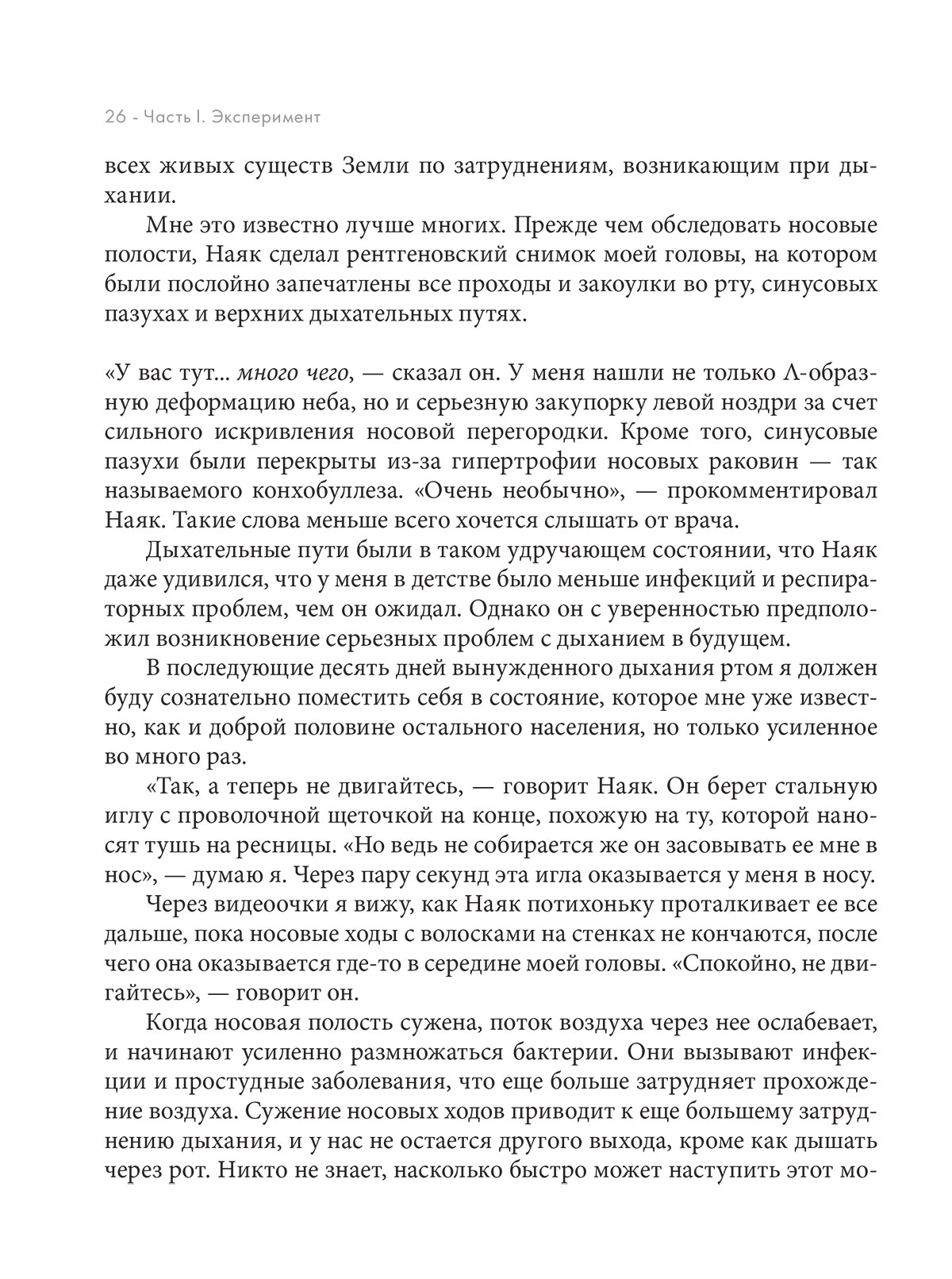 26 - Часть I. Эксперимент

всех живых существ Земли по затруднениям, возникающим при дыхании.

Мне это известно лучше многих. Прежде чем обследовать носовые полости, Наяк сделал рентгеновский снимок моей головы, на котором были послойно запечатлены все проходы и закоулки во рту, синусовых пазухах и верхних дыхательных путях.

«У вас тут... много чего, — сказал он. У меня нашли не только Λ-образную деформацию неба, но и серьезную закупорку левой ноздри за счет сильного искривления носовой перегородки. Кроме того, синусовые пазухи были перекрыты из-за гипертрофии носовых раковин — так называемого конхобуллеза. «Очень необычно», — прокомментировал Наяк. Такие слова меньше всего хочется слышать от врача.

Дыхательные пути были в таком удручающем состоянии, что Наяк даже удивился, что у меня в детстве было меньше инфекций и респираторных проблем, чем он ожидал. Однако он с уверенностью предположил возникновение серьезных проблем с дыханием в будущем.

В последующие десять дней вынужденного дыхания ртом я должен буду сознательно поместить себя в состояние, которое мне уже известно, как и доброй половине остального населения, но только усиленное во много раз.

«Так, а теперь не двигайтесь, — говорит Наяк. Он берет стальную иглу с проволочной щеточкой на конце, похожую на ту, которой наносят тушь на ресницы. «Но ведь не собирается же он засовывать ее мне в нос», — думаю я. Через пару секунд эта игла оказывается у меня в носу.

Через видеоочки я вижу, как Наяк потихоньку проталкивает ее все дальше, пока носовые ходы с волосками на стенках не кончаются, после чего она оказывается где-то в середине моей головы. «Спокойно, не двигайтесь», — говорит он.

Когда носовая полость сужена, поток воздуха через нее ослабевает, и начинают усиленно размножаться бактерии. Они вызывают инфекции и простудные заболевания, что еще больше затрудняет прохождение воздуха. Сужение носовых ходов приводит к еще большему затруднению дыхания, и у нас не остается другого выхода, кроме как дышать через рот. Никто не знает, насколько быстро может наступить этот мо-